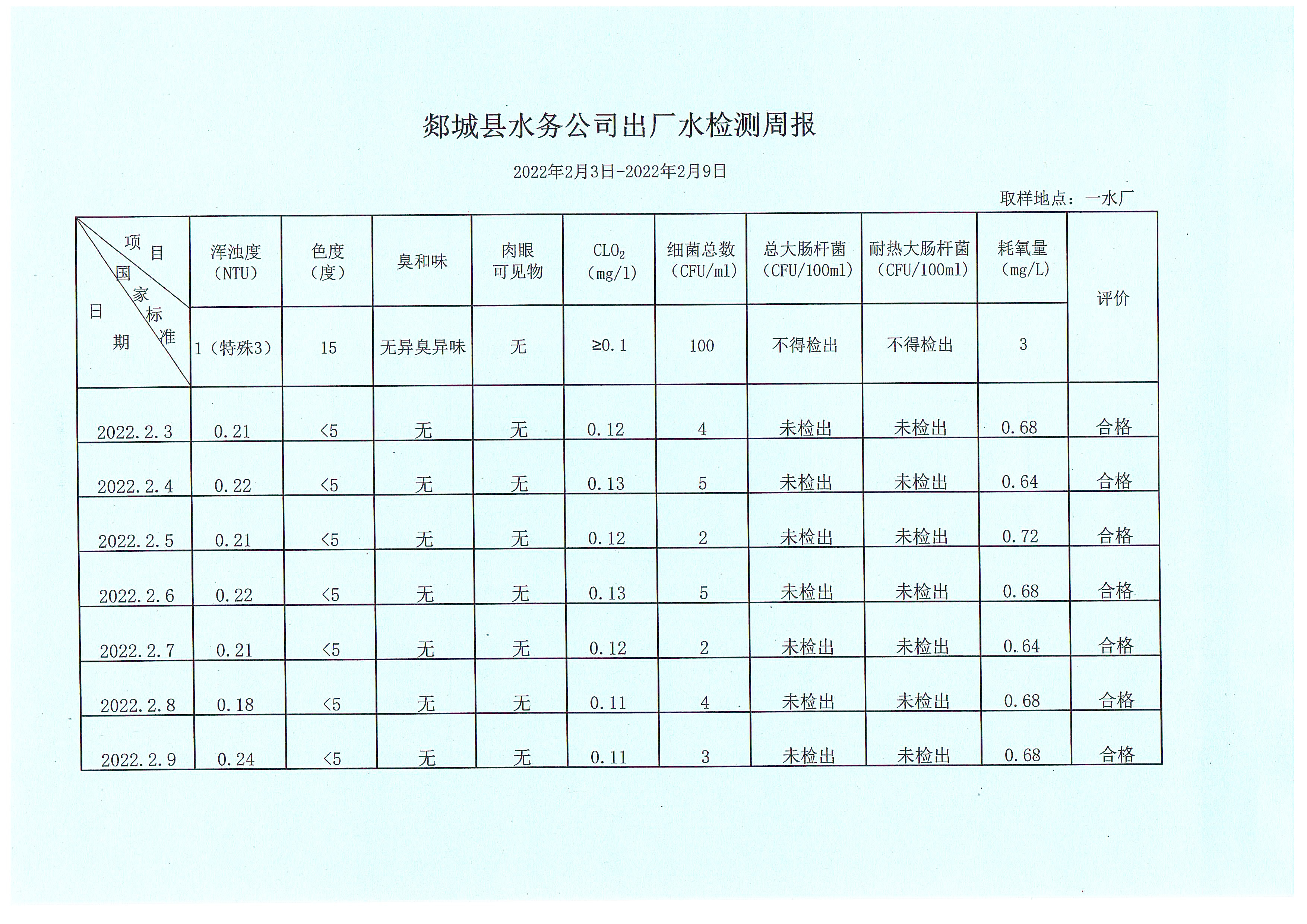 郯城县水务公司出厂水检测周报

2022年2月3日-2022年2月9日

取样地点：一水厂

| 项目 国家标准 日期 | 浑浊度（NTU） | 色度（度） | 臭和味 | 肉眼可见物 | $CLO_2$（mg/l） | 细菌总数（CFU/ml） | 总大肠杆菌（CFU/100ml） | 耐热大肠杆菌（CFU/100ml） | 耗氧量（mg/L） | 评价 |
|---|---|---|---|---|---|---|---|---|---|---|
| | 1（特殊3） | 15 | 无异臭异味 | 无 | ≥0.1 | 100 | 不得检出 | 不得检出 | 3 | |
| 2022.2.3 | 0.21 | <5 | 无 | 无 | 0.12 | 4 | 未检出 | 未检出 | 0.68 | 合格 |
| 2022.2.4 | 0.22 | <5 | 无 | 无 | 0.13 | 5 | 未检出 | 未检出 | 0.64 | 合格 |
| 2022.2.5 | 0.21 | <5 | 无 | 无 | 0.12 | 2 | 未检出 | 未检出 | 0.72 | 合格 |
| 2022.2.6 | 0.22 | <5 | 无 | 无 | 0.13 | 5 | 未检出 | 未检出 | 0.68 | 合格 |
| 2022.2.7 | 0.21 | <5 | 无 | 无 | 0.12 | 2 | 未检出 | 未检出 | 0.64 | 合格 |
| 2022.2.8 | 0.18 | <5 | 无 | 无 | 0.11 | 4 | 未检出 | 未检出 | 0.68 | 合格 |
| 2022.2.9 | 0.24 | <5 | 无 | 无 | 0.11 | 3 | 未检出 | 未检出 | 0.68 | 合格 |